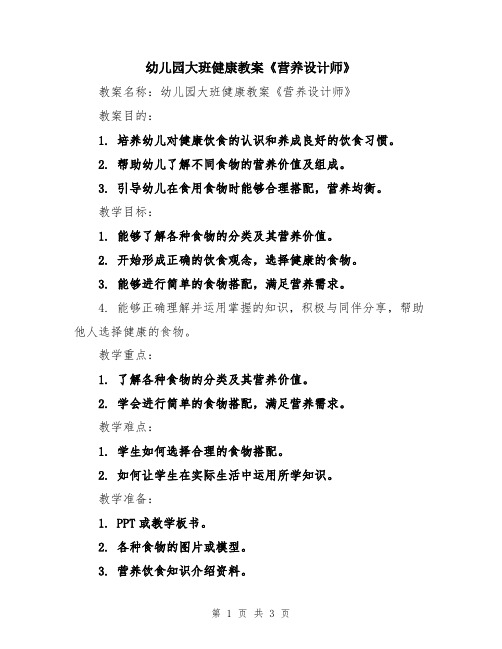 幼儿园大班健康教案《营养设计师》

教案名称：幼儿园大班健康教案《营养设计师》

教案目的：

1. 培养幼儿对健康饮食的认识和养成良好的饮食习惯。

2. 帮助幼儿了解不同食物的营养价值及组成。

3. 引导幼儿在食用食物时能够合理搭配，营养均衡。

教学目标：

1. 能够了解各种食物的分类及其营养价值。

2. 开始形成正确的饮食观念，选择健康的食物。

3. 能够进行简单的食物搭配，满足营养需求。

4. 能够正确理解并运用掌握的知识，积极与同伴分享，帮助他人选择健康的食物。

教学重点：

1. 了解各种食物的分类及其营养价值。

2. 学会进行简单的食物搭配，满足营养需求。

教学难点：

1. 学生如何选择合理的食物搭配。

2. 如何让学生在实际生活中运用所学知识。

教学准备：

1. PPT 或教学板书。

2. 各种食物的图片或模型。

3. 营养饮食知识介绍资料。

第 1 页 共 3 页